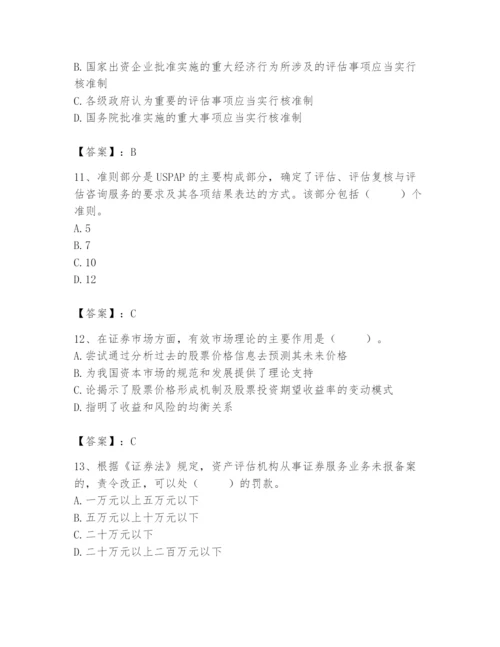 B. 国家出资企业批准实施的重大经济行为所涉及的评估事项应当实行核准制
C. 各级政府认为重要的评估事项应当实行核准制
D. 国务院批准实施的重大事项应当实行核准制

【答案】：B

11、准则部分是 USPAP 的主要构成部分，确定了评估、评估复核与评估咨询服务的要求及其各项结果表达的方式。该部分包括（　　）个准则。
A. 5
B. 7
C. 10
D. 12

【答案】：C

12、在证券市场方面，有效市场理论的主要作用是（　　）。
A. 尝试通过分析过去的股票价格信息去预测其未来价格
B. 为我国资本市场的规范和发展提供了理论支持
C. 论揭示了股票价格形成机制及股票投资期望收益率的变动模式
D. 指明了收益和风险的均衡关系

【答案】：C

13、根据《证券法》规定，资产评估机构从事证券服务业务未报备案的，责令改正，可以处（　　）的罚款。
A. 一万元以上五万元以下
B. 五万元以上十万元以下
C. 二十万元以下
D. 二十万元以上二百万元以下